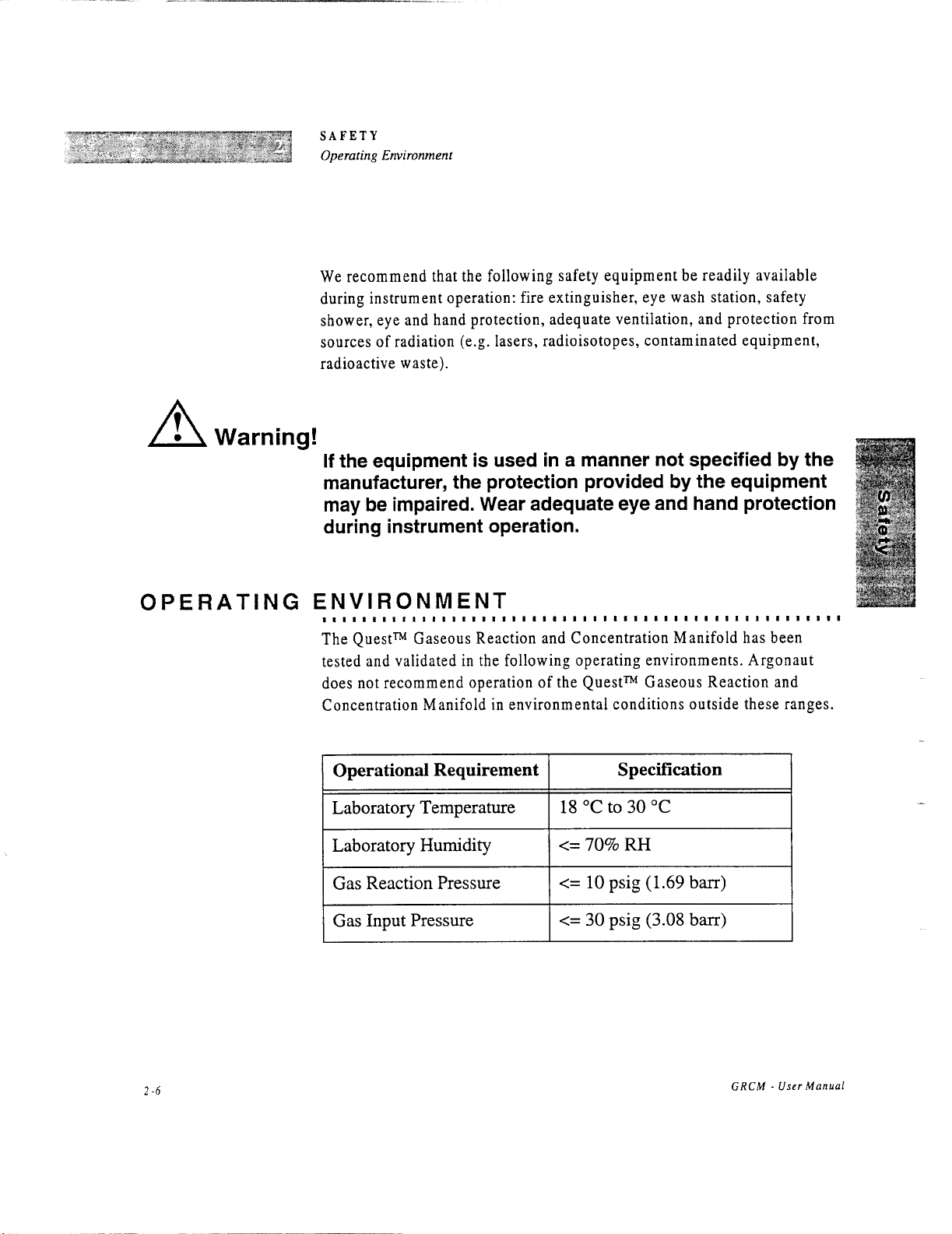 2

SAFETY
Operating Environment

We recommend that the following safety equipment be readily available during instrument operation: fire extinguisher, eye wash station, safety shower, eye and hand protection, adequate ventilation, and protection from sources of radiation (e.g. lasers, radioisotopes, contaminated equipment, radioactive waste).

Warning!

If the equipment is used in a manner not specified by the manufacturer, the protection provided by the equipment may be impaired. Wear adequate eye and hand protection during instrument operation.

Safety

OPERATING ENVIRONMENT

The Quest™ Gaseous Reaction and Concentration Manifold has been tested and validated in the following operating environments. Argonaut does not recommend operation of the Quest™ Gaseous Reaction and Concentration Manifold in environmental conditions outside these ranges.

| Operational Requirement | Specification |
|---|---|
| Laboratory Temperature | 18 °C to 30 °C |
| Laboratory Humidity | <= 70% RH |
| Gas Reaction Pressure | <= 10 psig (1.69 barr) |
| Gas Input Pressure | <= 30 psig (3.08 barr) |

2-6

GRCM - User Manual